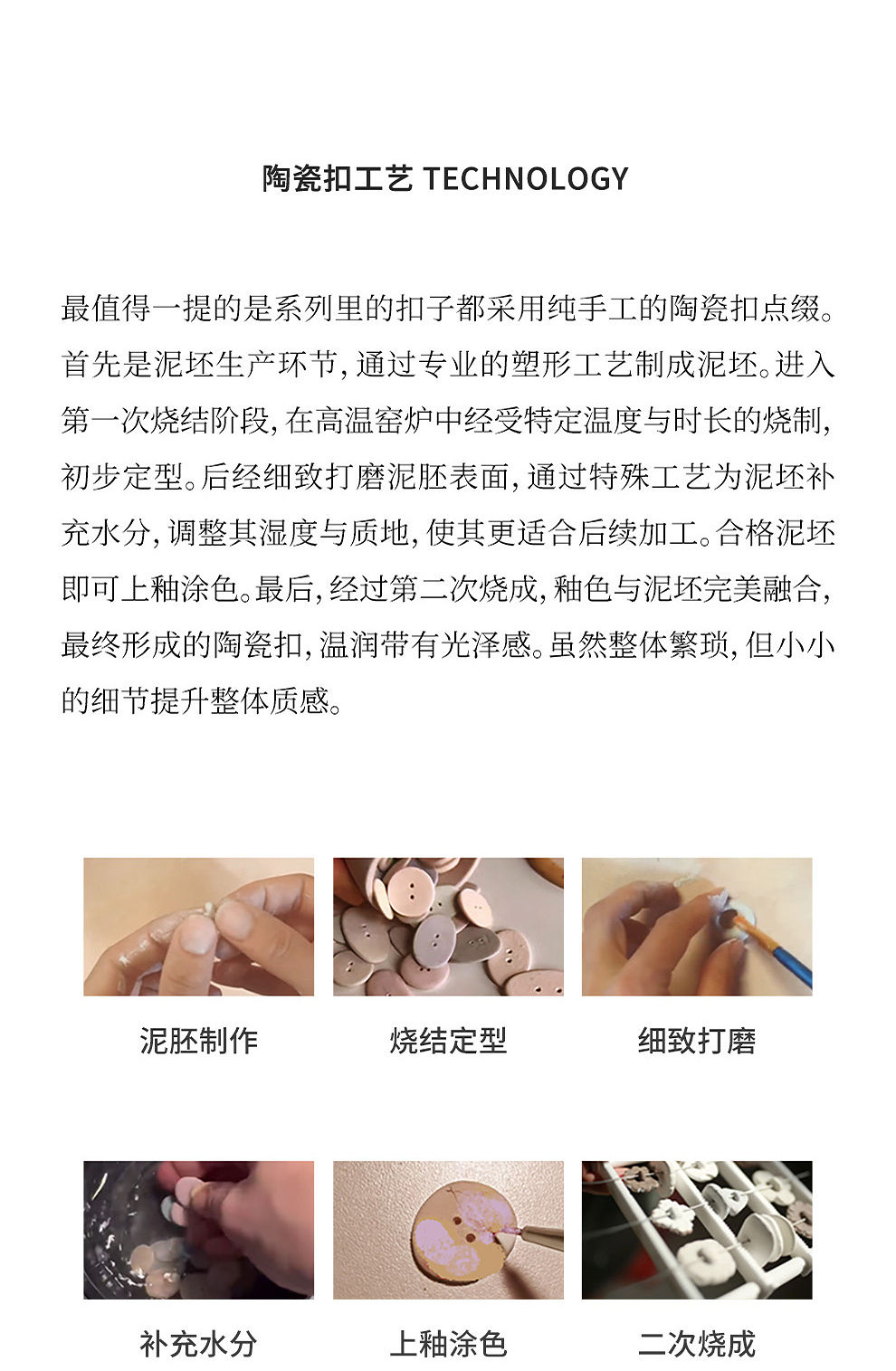 陶瓷扣工艺 TECHNOLOGY

最值得一提的是系列里的扣子都采用纯手工的陶瓷扣点缀。首先是泥坯生产环节，通过专业的塑形工艺制成泥坯。进入第一次烧结阶段，在高温窑炉中经受特定温度与时长的烧制，初步定型。后经细致打磨泥胚表面，通过特殊工艺为泥坯补充水分，调整其湿度与质地，使其更适合后续加工。合格泥坯即可上釉涂色。最后，经过第二次烧成，釉色与泥坯完美融合，最终形成的陶瓷扣，温润带有光泽感。虽然整体繁琐，但小小的细节提升整体质感。

泥胚制作

烧结定型

细致打磨

补充水分

上釉涂色

二次烧成